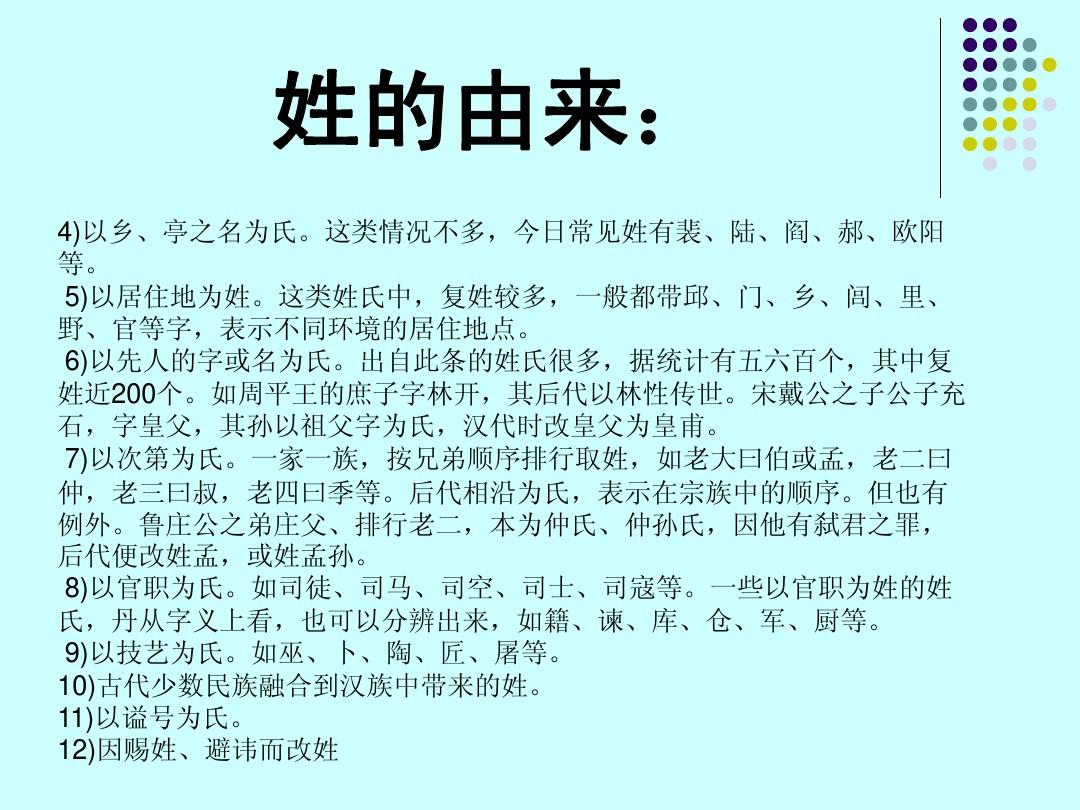 姓的由来：

4)以乡、亭之名为氏。这类情况不多，今日常见姓有裴、陆、阎、郝、欧阳等。

5)以居住地为姓。这类姓氏中，复姓较多，一般都带邱、门、乡、闾、里、野、官等字，表示不同环境的居住地点。

6)以先人的字或名为氏。出自此条的姓氏很多，据统计有五六百个，其中复姓近200个。如周平王的庶子字林开，其后代以林性传世。宋戴公之子公子充石，字皇父，其孙以祖父字为氏，汉代时改皇父为皇甫。

7)以次第为氏。一家一族，按兄弟顺序排行取姓，如老大曰伯或孟，老二曰仲，老三曰叔，老四曰季等。后代相沿为氏，表示在宗族中的顺序。但也有例外。鲁庄公之弟庄父、排行老二，本为仲氏、仲孙氏，因他有弑君之罪，后代便改姓孟，或姓孟孙。

8)以官职为氏。如司徒、司马、司空、司士、司寇等。一些以官职为姓的姓氏，丹从字义上看，也可以分辨出来，如籍、谏、库、仓、军、厨等。

9)以技艺为氏。如巫、卜、陶、匠、屠等。

10)古代少数民族融合到汉族中带来的姓。

11)以谥号为氏。

12)因赐姓、避讳而改姓